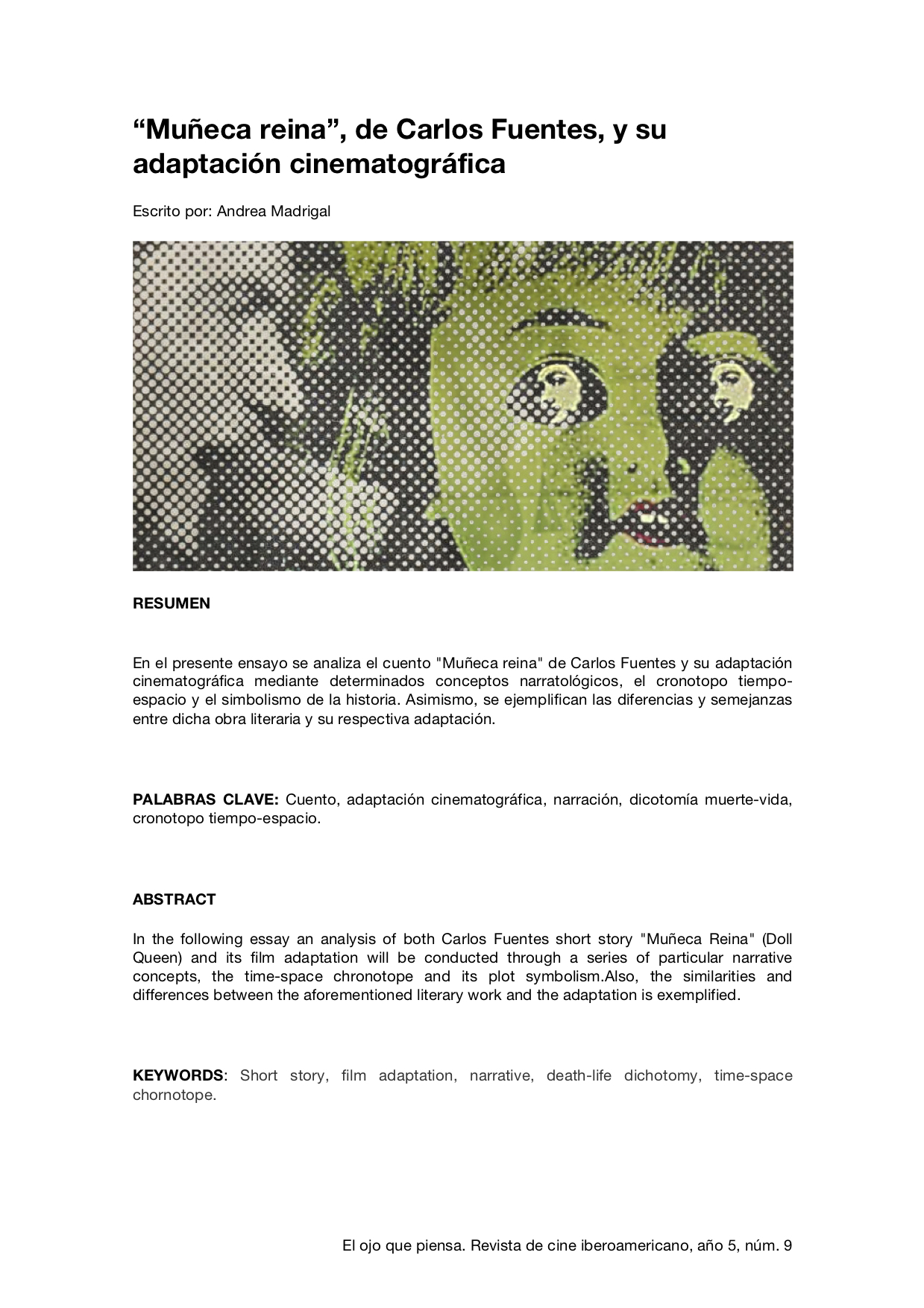 “Muñeca reina”, de Carlos Fuentes, y su adaptación cinematográfica

Escrito por: Andrea Madrigal

RESUMEN

En el presente ensayo se analiza el cuento "Muñeca reina" de Carlos Fuentes y su adaptación cinematográfica mediante determinados conceptos narratológicos, el cronotopo tiempo-espacio y el simbolismo de la historia. Asimismo, se ejemplifican las diferencias y semejanzas entre dicha obra literaria y su respectiva adaptación.

PALABRAS CLAVE: Cuento, adaptación cinematográfica, narración, dicotomía muerte-vida, cronotopo tiempo-espacio.

ABSTRACT

In the following essay an analysis of both Carlos Fuentes short story "Muñeca Reina" (Doll Queen) and its film adaptation will be conducted through a series of particular narrative concepts, the time-space chronotope and its plot symbolism.Also, the similarities and differences between the aforementioned literary work and the adaptation is exemplified.

KEYWORDS: Short story, film adaptation, narrative, death-life dichotomy, time-space chornotope.

El ojo que piensa. Revista de cine iberoamericano, año 5, núm. 9